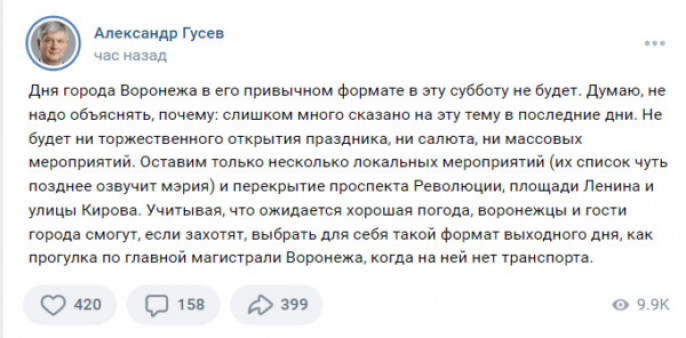 Александр Гусев
час назад

Дня города Воронежа в его привычном формате в эту субботу не будет. Думаю, не надо объяснять, почему: слишком много сказано на эту тему в последние дни. Не будет ни торжественного открытия праздника, ни салюта, ни массовых мероприятий. Оставим только несколько локальных мероприятий (их список чуть позднее озвучит мэрия) и перекрытие проспекта Революции, площади Ленина и улицы Кирова. Учитывая, что ожидается хорошая погода, воронежцы и гости города смогут, если захотят, выбрать для себя такой формат выходного дня, как прогулка по главной магистрали Воронежа, когда на ней нет транспорта.

420
158
399
9.9K